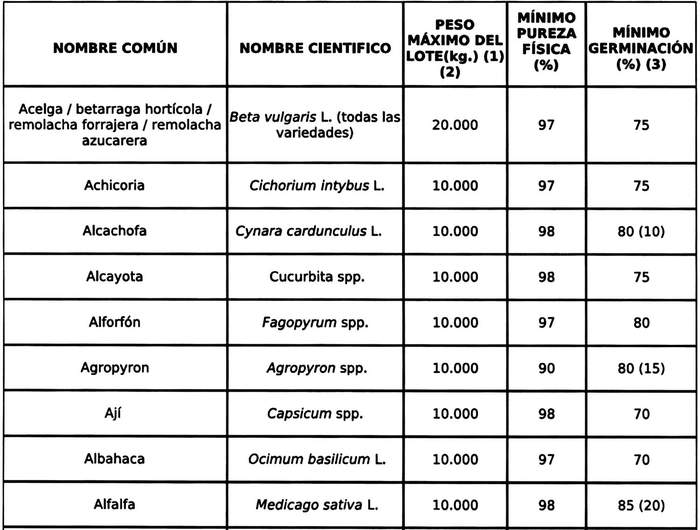 | NOMBRE COMÚN | NOMBRE CIENTIFICO | PESO MÁXIMO DEL LOTE(kg.) (1) (2) | MÍNIMO PUREZA FÍSICA (%) | MÍNIMO GERMINACIÓN (%) (3) |
|---|---|---|---|---|
| Acelga / betarraga hortícola / remolacha forrajera / remolacha azucarera | Beta vulgaris L. (todas las variedades) | 20.000 | 97 | 75 |
| Achicoria | Cichorium intybus L. | 10.000 | 97 | 75 |
| Alcachofa | Cynara cardunculus L. | 10.000 | 98 | 80 (10) |
| Alcayota | Cucurbita spp. | 10.000 | 98 | 75 |
| Alforfón | Fagopyrum spp. | 10.000 | 97 | 80 |
| Agropyron | Agropyron spp. | 10.000 | 90 | 80 (15) |
| Ají | Capsicum spp. | 10.000 | 98 | 70 |
| Albahaca | Ocimum basilicum L. | 10.000 | 97 | 70 |
| Alfalfa | Medicago sativa L. | 10.000 | 98 | 85 (20) |